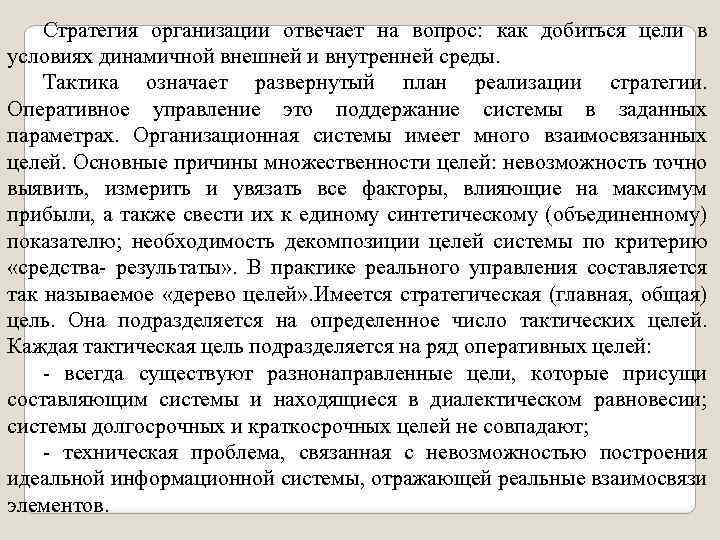 Стратегия организации отвечает на вопрос: как добиться цели в условиях динамичной внешней и внутренней среды.

Тактика означает развернутый план реализации стратегии. Оперативное управление это поддержание системы в заданных параметрах. Организационная системы имеет много взаимосвязанных целей. Основные причины множественности целей: невозможность точно выявить, измерить и увязать все факторы, влияющие на максимум прибыли, а также свести их к единому синтетическому (объединенному) показателю; необходимость декомпозиции целей системы по критерию «средства- результаты». В практике реального управления составляется так называемое «дерево целей».Имеется стратегическая (главная, общая) цель. Она подразделяется на определенное число тактических целей. Каждая тактическая цель подразделяется на ряд оперативных целей:

- всегда существуют разнонаправленные цели, которые присущи составляющим системы и находящиеся в диалектическом равновесии; системы долгосрочных и краткосрочных целей не совпадают;

- техническая проблема, связанная с невозможностью построения идеальной информационной системы, отражающей реальные взаимосвязи элементов.